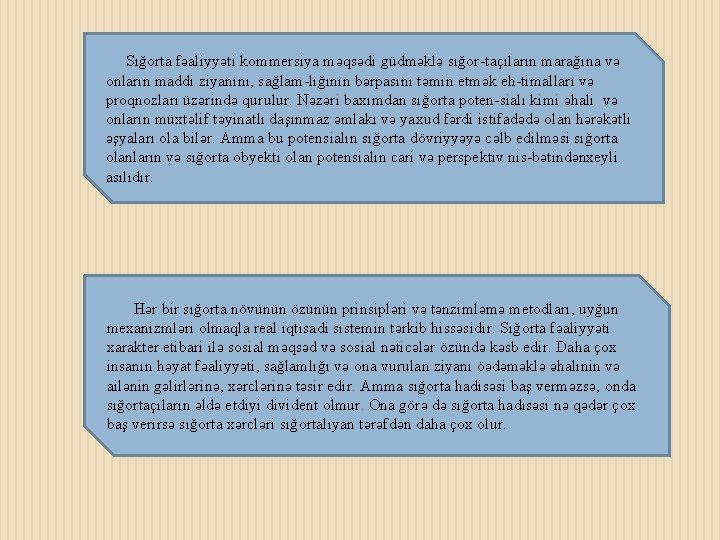 Sığorta fəaliyyəti kommersiya məqsədi güdməklə sığor-taçıların marağına və onların maddi ziyanını, sağlam-lığının bərpasını təmin etmək eh-timalları və proqnozları üzərində qurulur. Nəzəri baxımdan sığorta poten-sialı kimi əhali və onların müxtəlif təyinatlı daşınmaz əmlakı və yaxud fərdi istifadədə olan hərəkətli əşyaları ola bilər. Amma bu potensialın sığorta dövriyyəyə cəlb edilməsi sığorta olanların və sığorta obyekti olan potensialın cari və perspektiv nis-bətindənxeyli asılıdır.

Hər bir sığorta növünün özünün prinsipləri və tənzimləmə metodları, uyğun mexanizmləri olmaqla real iqtisadi sistemin tərkib hissəsidir. Sığorta fəaliyyəti xarakter etibari ilə sosial məqsəd və sosial nəticələr özündə kəsb edir. Daha çox insanın həyat fəaliyyəti, sağlamlığı və ona vurulan ziyanı ödəməklə əhalinin və ailənin gəlirlərinə, xərclərinə təsir edir. Amma sığorta hadisəsi baş verməzsə, onda sığortaçıların əldə etdiyi divident olmur. Ona görə də sığorta hadisəsi nə qədər çox baş verirsə sığorta xərcləri sığortalıyan tərəfdən daha çox olur.